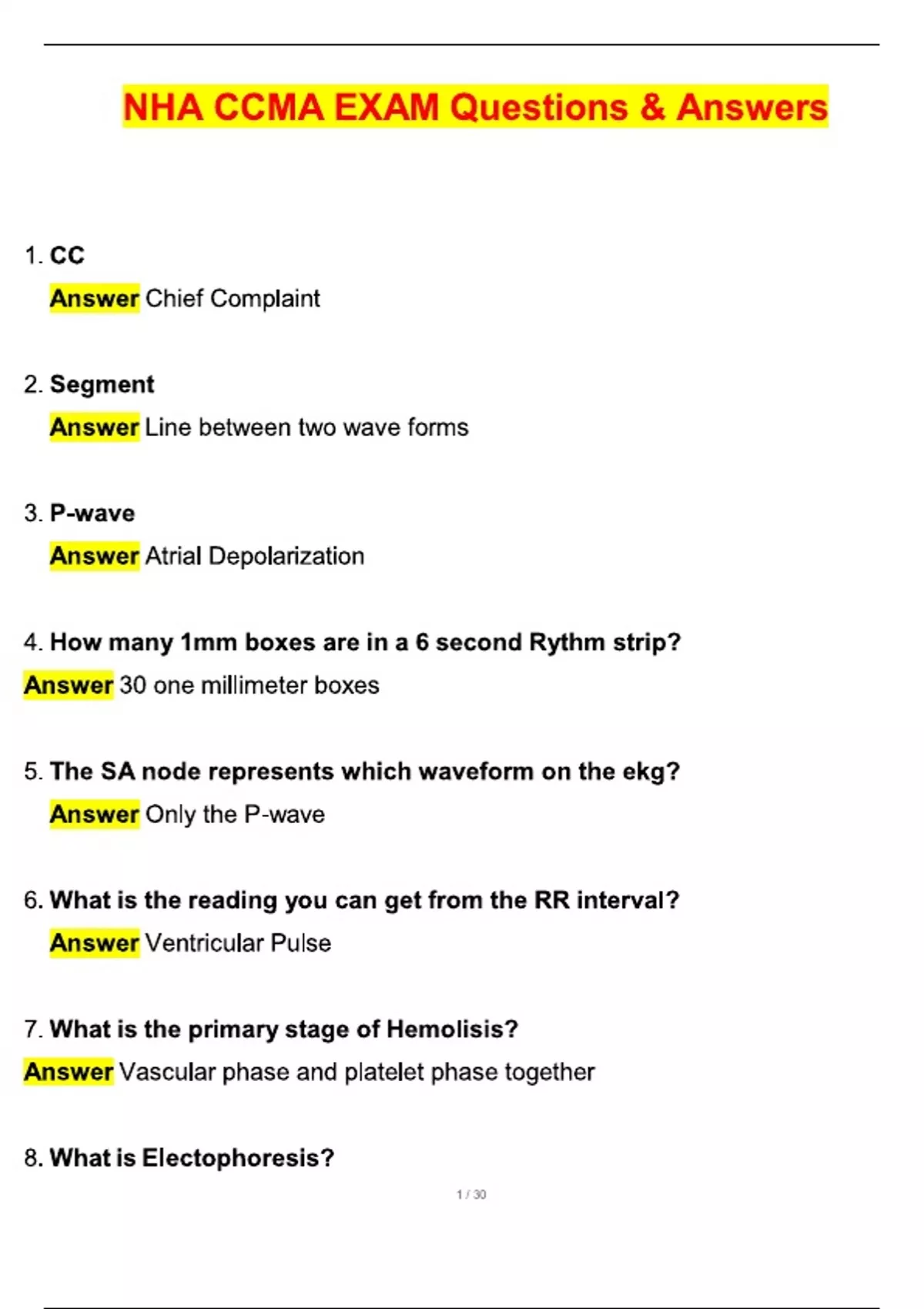 NHA CCMA EXAM Questions & Answers

1. CC

Answer Chief Complaint

2. Segment

Answer Line between two wave forms

3. P-wave

Answer Atrial Depolarization

4. How many 1mm boxes are in a 6 second Rythm strip?

Answer 30 one millimeter boxes

5. The SA node represents which waveform on the ekg?

Answer Only the P-wave

6. What is the reading you can get from the RR interval?

Answer Ventricular Pulse

7. What is the primary stage of Hemolisis?

Answer Vascular phase and platelet phase together

8. What is Electophoresis?

1 / 30